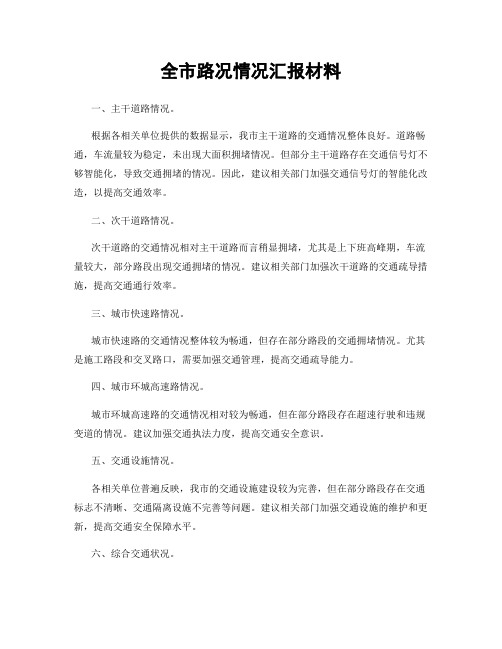 全市路况情况汇报材料

一、主干道路情况。

根据各相关单位提供的数据显示，我市主干道路的交通情况整体良好。道路畅通，车流量较为稳定，未出现大面积拥堵情况。但部分主干道路存在交通信号灯不够智能化，导致交通拥堵的情况。因此，建议相关部门加强交通信号灯的智能化改造，以提高交通效率。

二、次干道路情况。

次干道路的交通情况相对主干道路而言稍显拥堵，尤其是上下班高峰期，车流量较大，部分路段出现交通拥堵的情况。建议相关部门加强次干道路的交通疏导措施，提高交通通行效率。

三、城市快速路情况。

城市快速路的交通情况整体较为畅通，但存在部分路段的交通拥堵情况。尤其是施工路段和交叉路口，需要加强交通管理，提高交通疏导能力。

四、城市环城高速路情况。

城市环城高速路的交通情况相对较为畅通，但在部分路段存在超速行驶和违规变道的情况。建议加强交通执法力度，提高交通安全意识。

五、交通设施情况。

各相关单位普遍反映，我市的交通设施建设较为完善，但在部分路段存在交通标志不清晰、交通隔离设施不完善等问题。建议相关部门加强交通设施的维护和更新，提高交通安全保障水平。

六、综合交通状况。